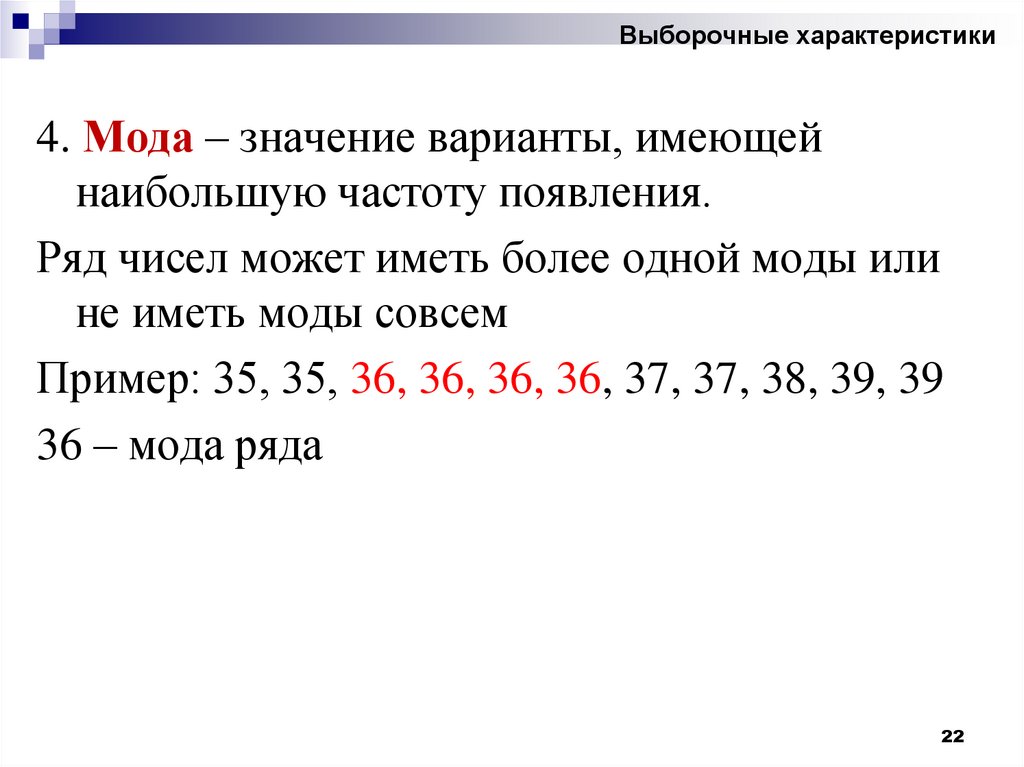 Выборочные характеристики

4. Мода – значение варианты, имеющей наибольшую частоту появления.

Ряд чисел может иметь более одной моды или не иметь моды совсем

Пример: 35, 35, 36, 36, 36, 36, 37, 37, 38, 39, 39

36 – мода ряда

22